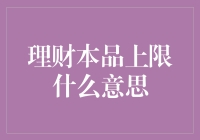 理财本品上限
什么意思